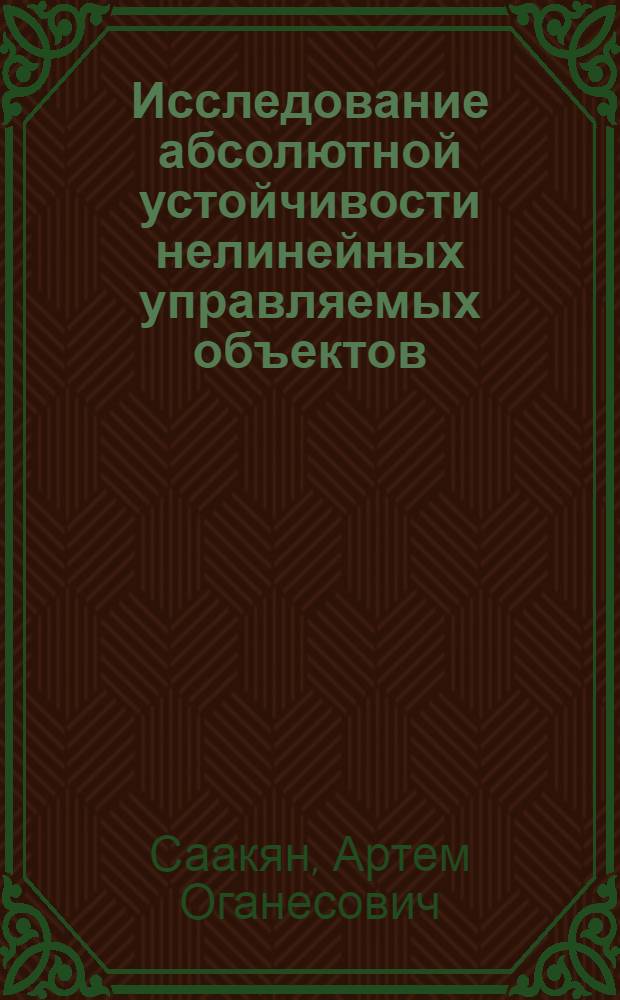 Исследование абсолютной устойчивости нелинейных управляемых объектов

Саакян, Артем Оганесович